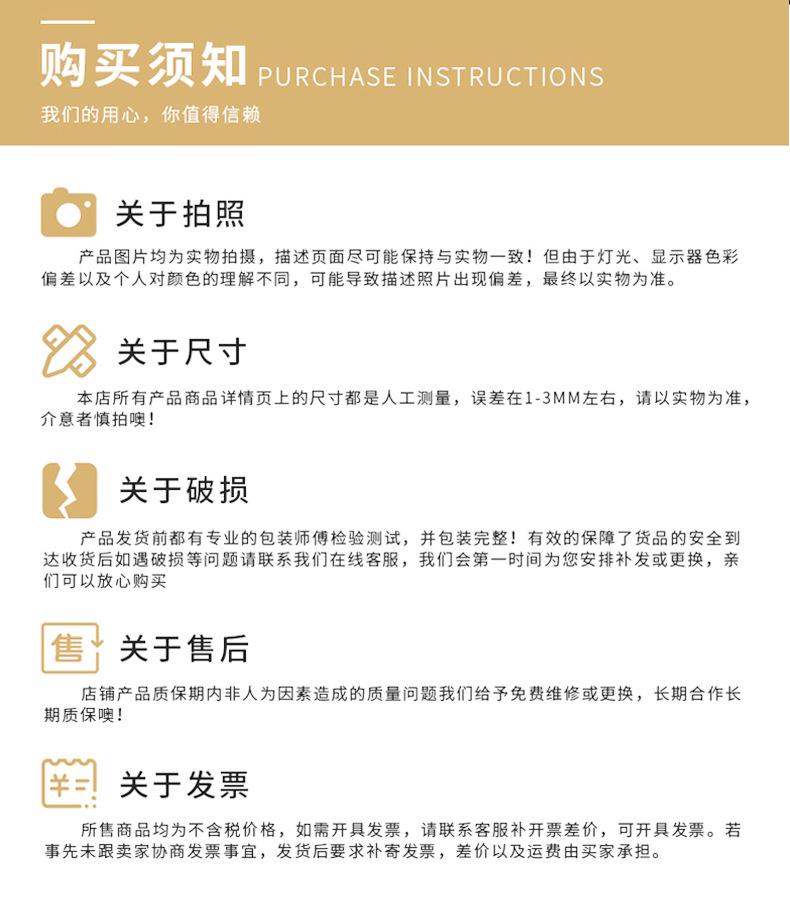 购买须知 PURCHASE INSTRUCTIONS

我们的用心，你值得信赖

关于拍照

产品图片均为实物拍摄，描述页面尽可能保持与实物一致！但由于灯光、显示器色彩偏差以及个人对颜色的理解不同，可能导致描述照片出现偏差，最终以实物为准。

关于尺寸

本店所有产品商品详情页上的尺寸都是人工测量，误差在1-3MM左右，请以实物为准，介意者慎拍噢！

关于破损

产品发货前都有专业的包装师傅检验测试，并包装完整！有效的保障了货品的安全到达收货后如遇破损等问题请联系我们在线客服，我们会第一时间为您安排补发或更换，亲们可以放心购买

售

关于售后

店铺产品质保期内非人为因素造成的质量问题我们给予免费维修或更换，长期合作长期质保噢！

¥

关于发票

所售商品均为不含税价格，如需开具发票，请联系客服补开票差价，可开具发票。若事先未跟卖家协商发票事宜，发货后要求补寄发票，差价以及运费由买家承担。